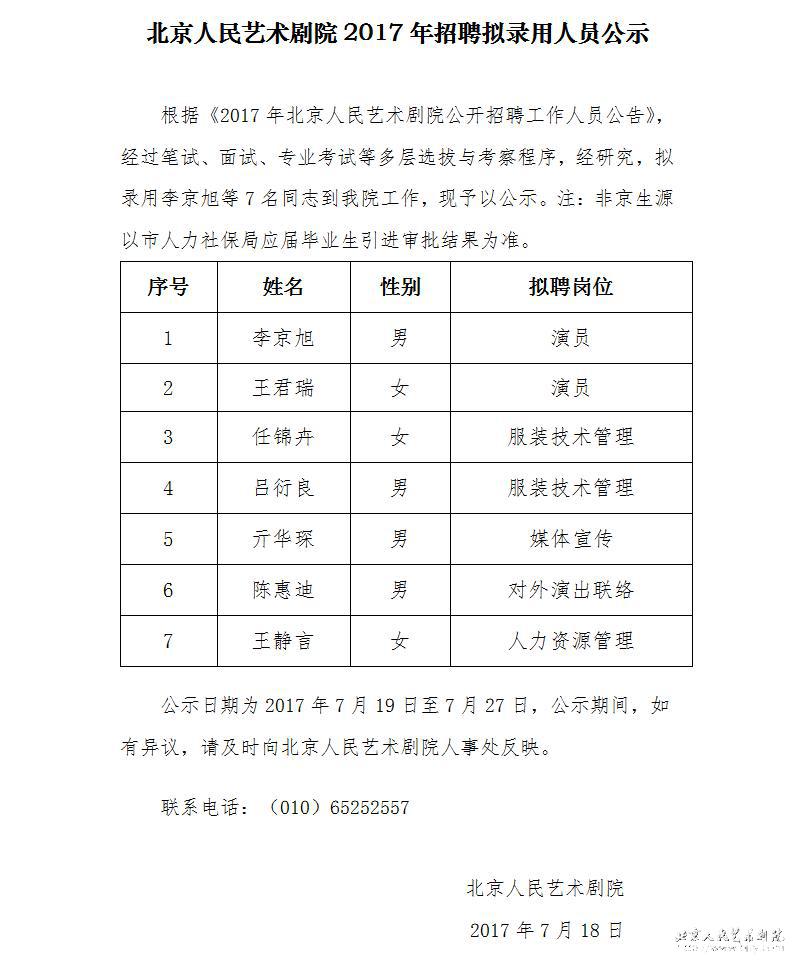 北京人民艺术剧院 2017 年招聘拟录用人员公示

根据《2017 年北京人民艺术剧院公开招聘工作人员公告》，经过笔试、面试、专业考试等多层选拔与考察程序，经研究，拟录用李京旭等 7 名同志到我院工作，现予以公示。注：非京生源以市人力社保局应届毕业生引进审批结果为准。

| 序号 | 姓名 | 性别 | 拟聘岗位 |
|---|---|---|---|
| 1 | 李京旭 | 男 | 演员 |
| 2 | 王君瑞 | 女 | 演员 |
| 3 | 任锦卉 | 女 | 服装技术管理 |
| 4 | 吕衍良 | 男 | 服装技术管理 |
| 5 | 亓华琛 | 男 | 媒体宣传 |
| 6 | 陈惠迪 | 男 | 对外演出联络 |
| 7 | 王静言 | 女 | 人力资源管理 |

公示日期为 2017 年 7 月 19 日至 7 月 27 日，公示期间，如有异议，请及时向北京人民艺术剧院人事处反映。

联系电话：（010）65252557

北京人民艺术剧院

2017 年 7 月 18 日

北京人民艺术剧院